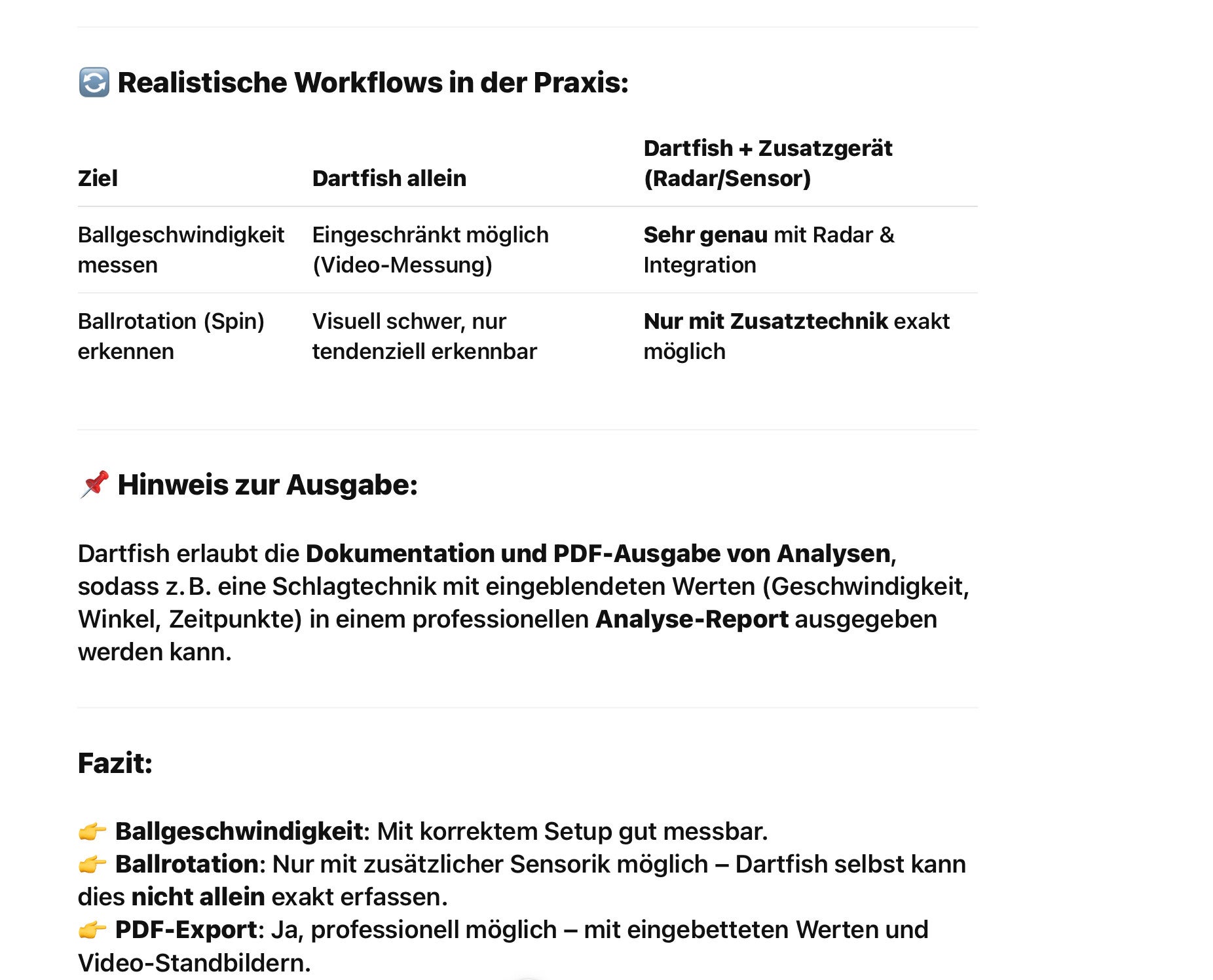 🔄 Realistische Workflows in der Praxis:

| Ziel | Dartfish allein | Dartfish + Zusatzgerät (Radar/Sensor) |
|---|---|---|
| Ballgeschwindigkeit messen | Eingeschränkt möglich (Video-Messung) | Sehr genau mit Radar & Integration |
| Ballrotation (Spin) erkennen | Visuell schwer, nur tendenziell erkennbar | Nur mit Zusatztechnik exakt möglich |

📌 Hinweis zur Ausgabe:

Dartfish erlaubt die Dokumentation und PDF-Ausgabe von Analysen, sodass z. B. eine Schlagtechnik mit eingeblendeten Werten (Geschwindigkeit, Winkel, Zeitpunkte) in einem professionellen Analyse-Report ausgegeben werden kann.

Fazit:

👉 Ballgeschwindigkeit: Mit korrektem Setup gut messbar.
👉 Ballrotation: Nur mit zusätzlicher Sensorik möglich – Dartfish selbst kann dies nicht allein exakt erfassen.
👉 PDF-Export: Ja, professionell möglich – mit eingebetteten Werten und Video-Standbildern.